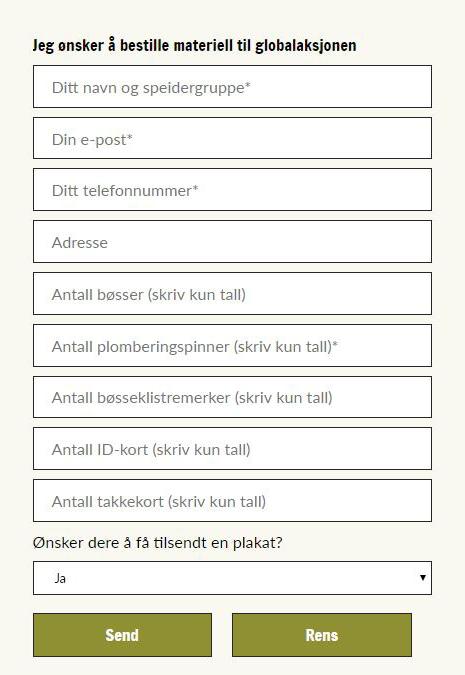 Jeg ønsker å bestille materiell til globalaksjonen

Ditt navn og speidergruppe*

Din e-post*

Ditt telefonnummer*

Adresse

Antall bøsser (skriv kun tall)

Antall plomberingspinner (skriv kun tall)*

Antall bøsseklistremerker (skriv kun tall)

Antall ID-kort (skriv kun tall)

Antall takkekort (skriv kun tall)

Ønsker dere å få tilsendt en plakat?

Ja

Send

Rens